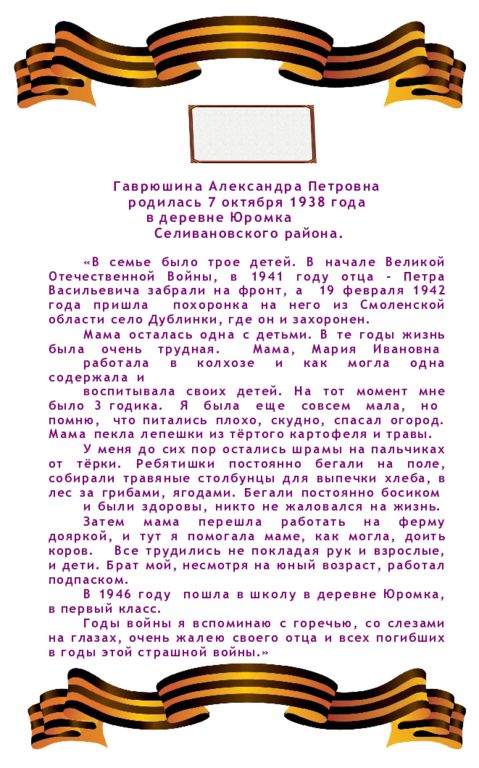 Гаврюшина Александра Петровна
родилась 7 октября 1938 года
в деревне Юромка
Селивановского района.

«В семье было трое детей. В начале Великой Отечественной Войны, в 1941 году отца - Петра Васильевича забрали на фронт, а 19 февраля 1942 года пришла похоронка на него из Смоленской области село Дублинки, где он и захоронен.

Мама осталась одна с детьми. В те годы жизнь была очень трудная. Мама, Мария Ивановна работала в колхозе и как могла одна содержала и воспитывала своих детей. На тот момент мне было 3 годика. Я была еще совсем мала, но помню, что питались плохо, скудно, спасал огород. Мама пекла лепешки из тёртого картофеля и травы.

У меня до сих пор остались шрамы на пальчиках от тёрки. Ребятишки постоянно бегали на поле, собирали травяные столбунцы для выпечки хлеба, в лес за грибами, ягодами. Бегали постоянно босиком и были здоровы, никто не жаловался на жизнь.

Затем мама перешла работать на ферму дояркой, и тут я помогала маме, как могла, доить коров. Все трудились не покладая рук и взрослые, и дети. Брат мой, несмотря на юный возраст, работал подпаском.

В 1946 году пошла в школу в деревне Юромка, в первый класс.

Годы войны я вспоминаю с горечью, со слезами на глазах, очень жалею своего отца и всех погибших в годы этой страшной войны.»